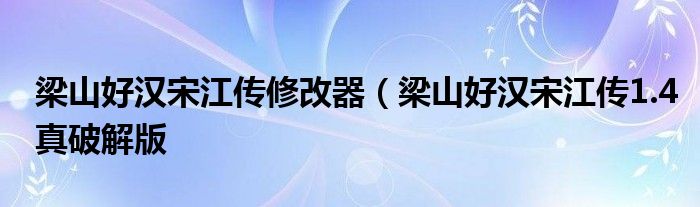 梁山好汉宋江传修改器（梁山好汉宋江传1.4真破解版